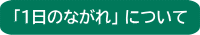 「1日のながれ」について